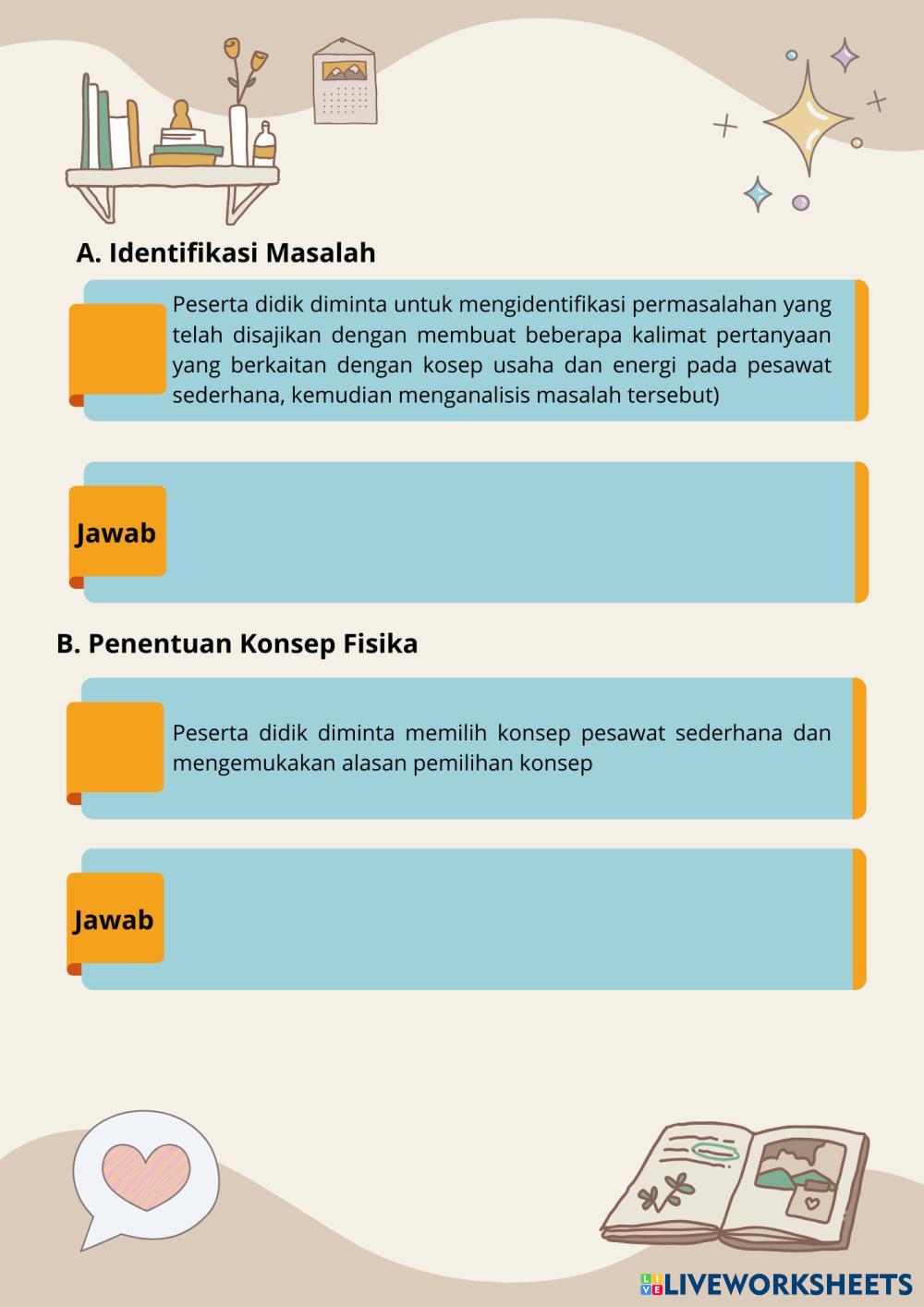 A. Identifikasi Masalah

Peserta didik diminta untuk mengidentifikasi permasalahan yang telah disajikan dengan membuat beberapa kalimat pertanyaan yang berkaitan dengan kosep usaha dan energi pada pesawat sederhana, kemudian menganalisis masalah tersebut)

Jawab

B. Penentuan Konsep Fisika

Peserta didik diminta memilih konsep pesawat sederhana dan mengemukakan alasan pemilihan konsep

Jawab

LIVEWORKSHEETS